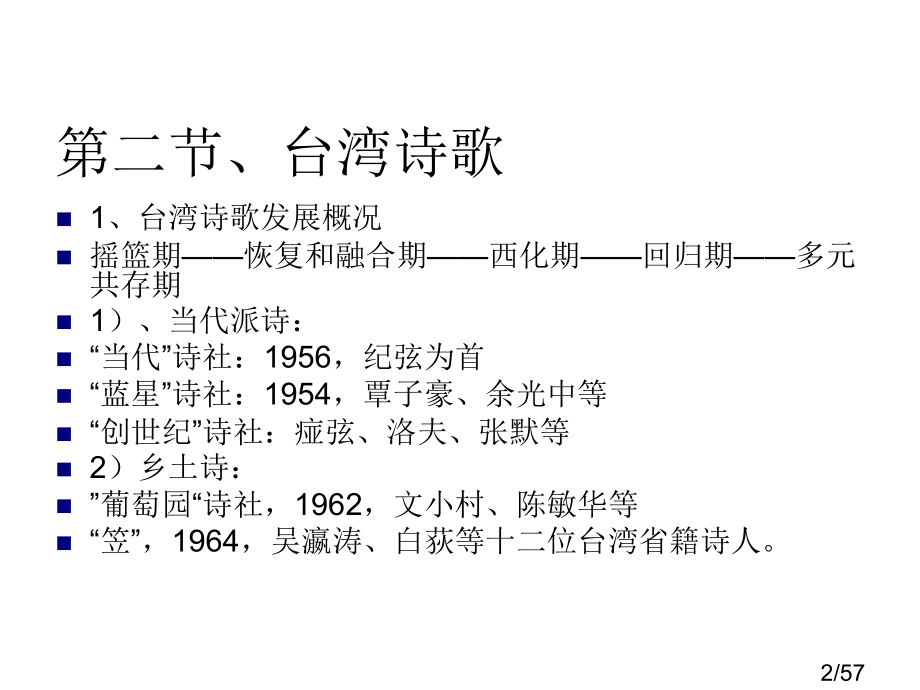 第二节、台湾诗歌

• 1、台湾诗歌发展概况
• 摇篮期——恢复和融合期——西化期——回归期——多元共存期
• 1）、当代派诗：
• “当代”诗社：1956，纪弦为首
• “蓝星”诗社：1954，覃子豪、余光中等
• “创世纪”诗社：痖弦、洛夫、张默等
• 2）乡土诗：
• ”葡萄园“诗社，1962，文小村、陈敏华等
• “笠”，1964，吴瀛涛、白荻等十二位台湾省籍诗人。

2/57